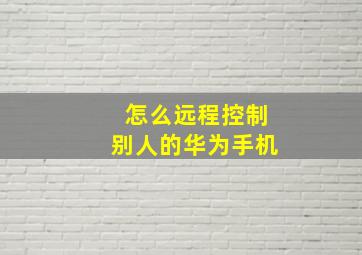 怎么远程控制
别人的华为手机